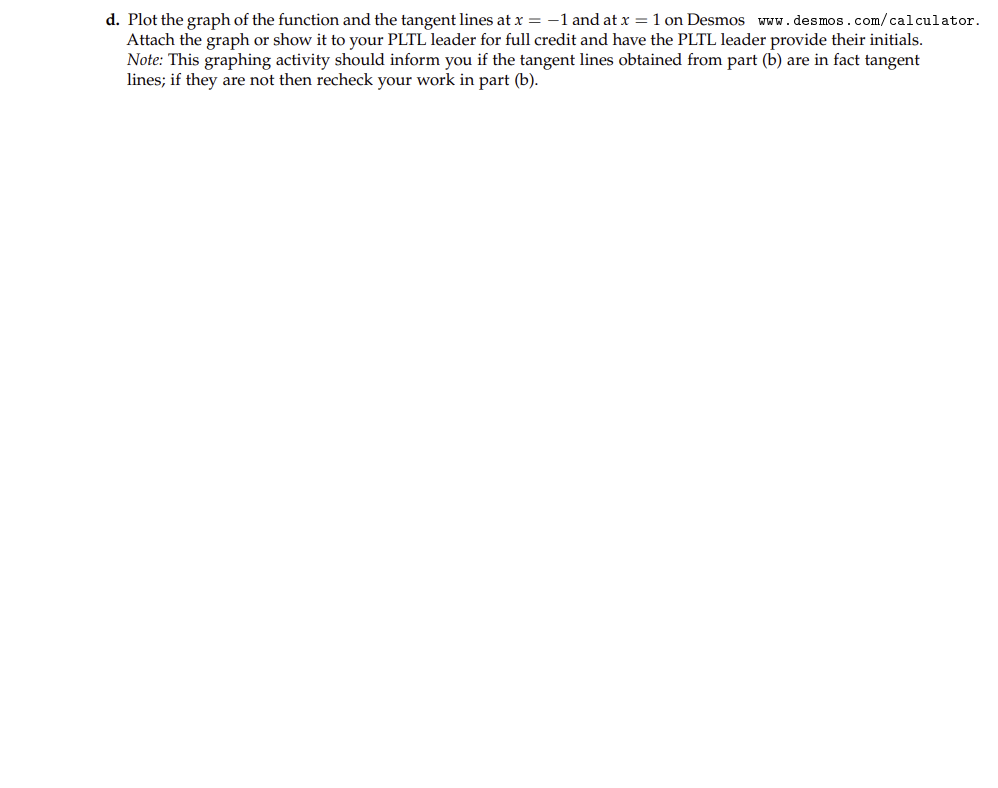 d. Plot the graph of the function and the tangent lines at $x = -1$ and at $x = 1$ on Desmos www.desmos.com/calculator. Attach the graph or show it to your PLTL leader for full credit and have the PLTL leader provide their initials. Note: This graphing activity should inform you if the tangent lines obtained from part (b) are in fact tangent lines; if they are not then recheck your work in part (b).